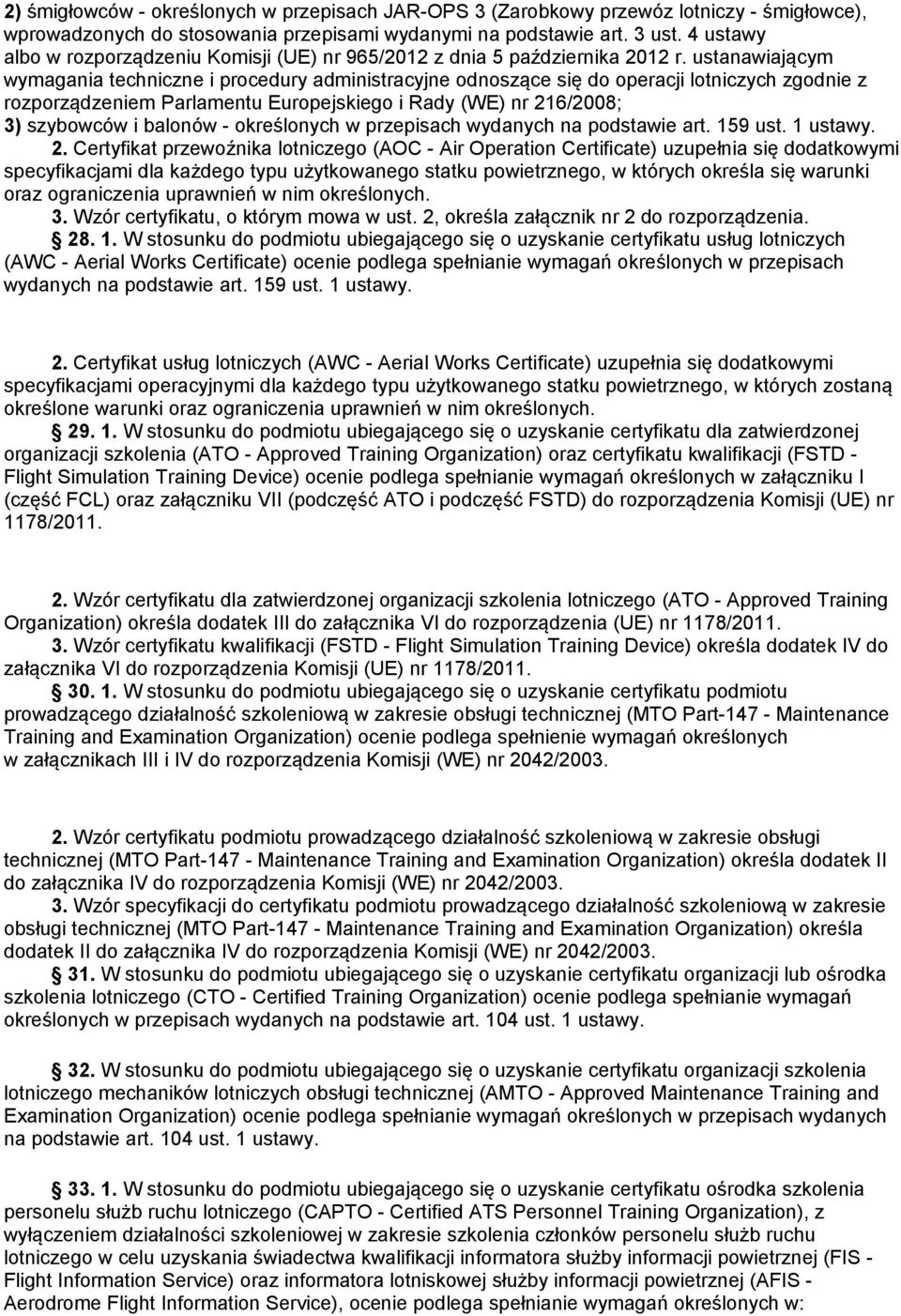 2) śmigłowców - określonych w przepisach JAR-OPS 3 (Zarobkowy przewóz lotniczy - śmigłowce), wprowadzonych do stosowania przepisami wydanymi na podstawie art. 3 ust. 4 ustawy albo w rozporządzeniu Komisji (UE) nr 965/2012 z dnia 5 października 2012 r. ustanawiającym wymagania techniczne i procedury administracyjne odnoszące się do operacji lotniczych zgodnie z rozporządzeniem Parlamentu Europejskiego i Rady (WE) nr 216/2008;
3) szybowców i balonów - określonych w przepisach wydanych na podstawie art. 159 ust. 1 ustawy.
2. Certyfikat przewoźnika lotniczego (AOC - Air Operation Certificate) uzupełnia się dodatkowymi specyfikacjami dla każdego typu użytkowanego statku powietrznego, w których określa się warunki oraz ograniczenia uprawnień w nim określonych.
3. Wzór certyfikatu, o którym mowa w ust. 2, określa załącznik nr 2 do rozporządzenia.
28. 1. W stosunku do podmiotu ubiegającego się o uzyskanie certyfikatu usług lotniczych (AWC - Aerial Works Certificate) ocenie podlega spełnianie wymagań określonych w przepisach wydanych na podstawie art. 159 ust. 1 ustawy.

2. Certyfikat usług lotniczych (AWC - Aerial Works Certificate) uzupełnia się dodatkowymi specyfikacjami operacyjnymi dla każdego typu użytkowanego statku powietrznego, w których zostaną określone warunki oraz ograniczenia uprawnień w nim określonych.
29. 1. W stosunku do podmiotu ubiegającego się o uzyskanie certyfikatu dla zatwierdzonej organizacji szkolenia (ATO - Approved Training Organization) oraz certyfikatu kwalifikacji (FSTD - Flight Simulation Training Device) ocenie podlega spełnianie wymagań określonych w załączniku I (część FCL) oraz załączniku VII (podczęść ATO i podczęść FSTD) do rozporządzenia Komisji (UE) nr 1178/2011.

2. Wzór certyfikatu dla zatwierdzonej organizacji szkolenia lotniczego (ATO - Approved Training Organization) określa dodatek III do załącznika VI do rozporządzenia (UE) nr 1178/2011.
3. Wzór certyfikatu kwalifikacji (FSTD - Flight Simulation Training Device) określa dodatek IV do załącznika VI do rozporządzenia Komisji (UE) nr 1178/2011.
30. 1. W stosunku do podmiotu ubiegającego się o uzyskanie certyfikatu podmiotu prowadzącego działalność szkoleniową w zakresie obsługi technicznej (MTO Part-147 - Maintenance Training and Examination Organization) ocenie podlega spełnienie wymagań określonych w załącznikach III i IV do rozporządzenia Komisji (WE) nr 2042/2003.

2. Wzór certyfikatu podmiotu prowadzącego działalność szkoleniową w zakresie obsługi technicznej (MTO Part-147 - Maintenance Training and Examination Organization) określa dodatek II do załącznika IV do rozporządzenia Komisji (WE) nr 2042/2003.
3. Wzór specyfikacji do certyfikatu podmiotu prowadzącego działalność szkoleniową w zakresie obsługi technicznej (MTO Part-147 - Maintenance Training and Examination Organization) określa dodatek II do załącznika IV do rozporządzenia Komisji (WE) nr 2042/2003.
31. W stosunku do podmiotu ubiegającego się o uzyskanie certyfikatu organizacji lub ośrodka szkolenia lotniczego (CTO - Certified Training Organization) ocenie podlega spełnianie wymagań określonych w przepisach wydanych na podstawie art. 104 ust. 1 ustawy.

32. W stosunku do podmiotu ubiegającego się o uzyskanie certyfikatu organizacji szkolenia lotniczego mechaników lotniczych obsługi technicznej (AMTO - Approved Maintenance Training and Examination Organization) ocenie podlega spełnianie wymagań określonych w przepisach wydanych na podstawie art. 104 ust. 1 ustawy.

33. 1. W stosunku do podmiotu ubiegającego się o uzyskanie certyfikatu ośrodka szkolenia personelu służb ruchu lotniczego (CAPTO - Certified ATS Personnel Training Organization), z wyłączeniem działalności szkoleniowej w zakresie szkolenia członków personelu służb ruchu lotniczego w celu uzyskania świadectwa kwalifikacji informatora służby informacji powietrznej (FIS - Flight Information Service) oraz informatora lotniskowej służby informacji powietrznej (AFIS - Aerodrome Flight Information Service), ocenie podlega spełnianie wymagań określonych w: